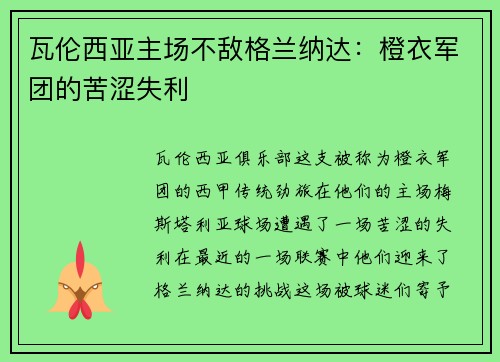 瓦伦西亚主场不敌格兰纳达：橙衣军团的苦涩失利

瓦伦西亚俱乐部这支被称为橙衣军团的西甲传统劲旅在他们的主场梅斯塔利亚球场遭遇了一场苦涩的失利在最近的一场联赛中他们迎来了格兰纳达的挑战这场被球迷们寄予